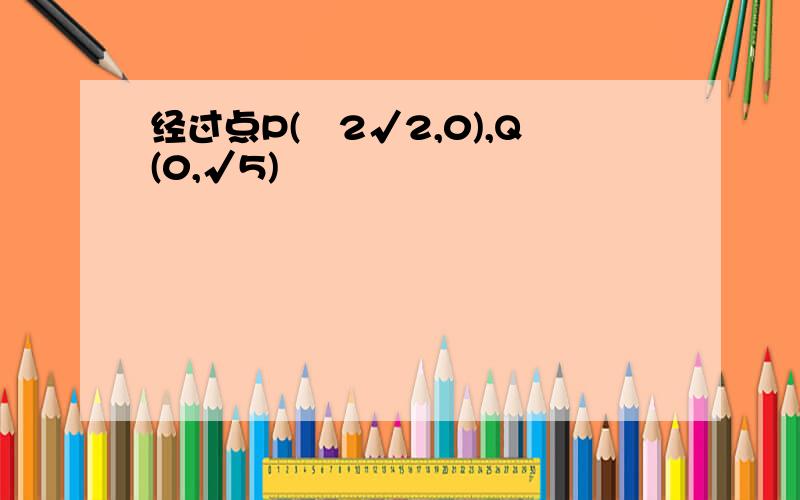 经过点P(　2√2,0),Q(0,√5)

0 1 2 3 4 5 6 7 8 9 10 11 12 13 14 15 16 17 18 19 20 21 22 23 24 25 26 27 28 29 30